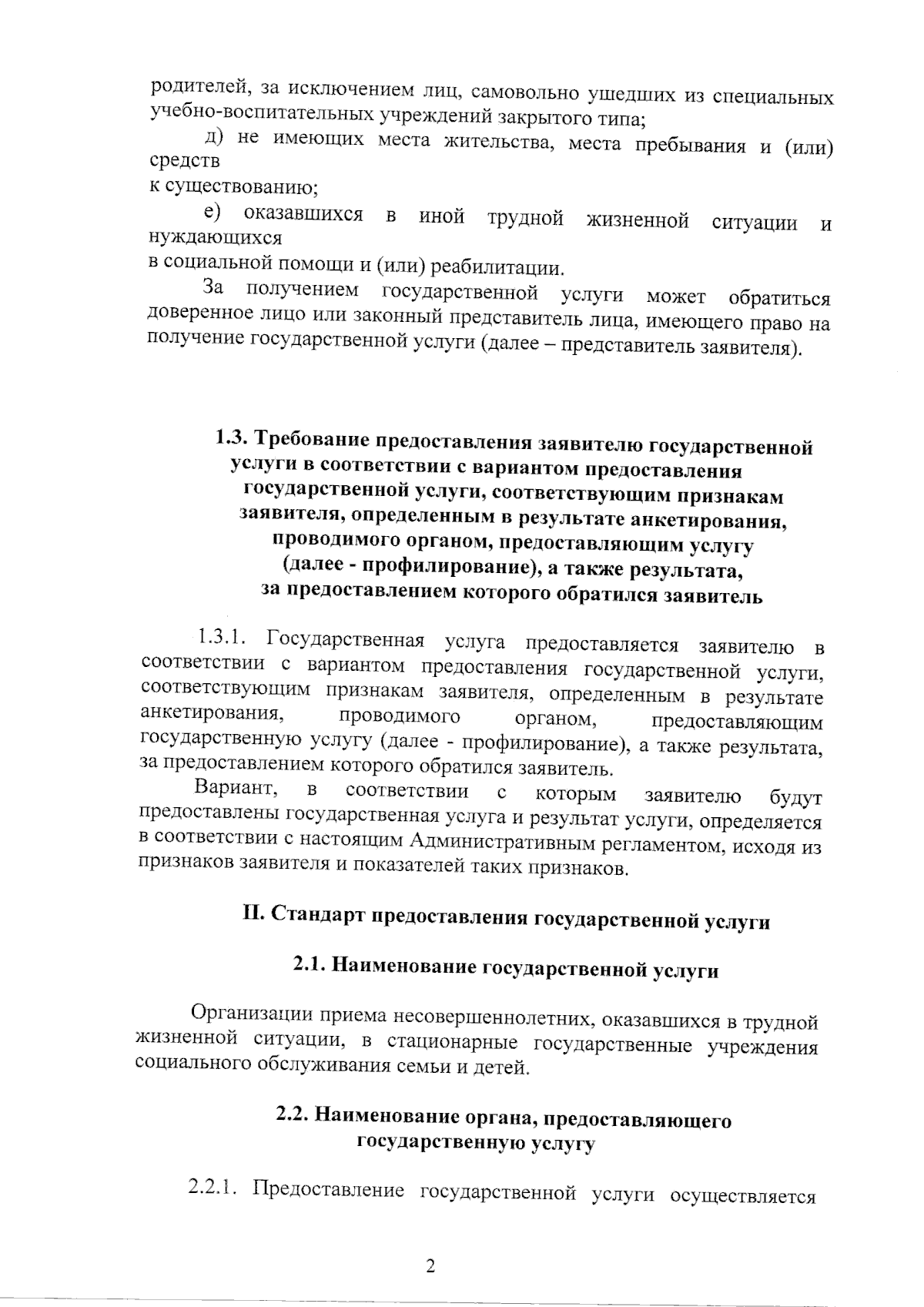 родителей, за исключением лиц, самовольно ушедших из специальных учебно-воспитательных учреждений закрытого типа;

д) не имеющих места жительства, места пребывания и (или) средств к существованию;

е) оказавшихся в иной трудной жизненной ситуации и нуждающихся в социальной помощи и (или) реабилитации.

За получением государственной услуги может обратиться доверенное лицо или законный представитель лица, имеющего право на получение государственной услуги (далее – представитель заявителя).

1.3. Требование предоставления заявителю государственной услуги в соответствии с вариантом предоставления государственной услуги, соответствующим признакам заявителя, определенным в результате анкетирования, проводимого органом, предоставляющим услугу (далее - профилирование), а также результата, за предоставлением которого обратился заявитель

1.3.1. Государственная услуга предоставляется заявителю в соответствии с вариантом предоставления государственной услуги, соответствующим признакам заявителя, определенным в результате анкетирования, проводимого органом, предоставляющим государственную услугу (далее - профилирование), а также результата, за предоставлением которого обратился заявитель.

Вариант, в соответствии с которым заявителю будут предоставлены государственная услуга и результат услуги, определяется в соответствии с настоящим Административным регламентом, исходя из признаков заявителя и показателей таких признаков.

II. Стандарт предоставления государственной услуги

2.1. Наименование государственной услуги

Организации приема несовершеннолетних, оказавшихся в трудной жизненной ситуации, в стационарные государственные учреждения социального обслуживания семьи и детей.

2.2. Наименование органа, предоставляющего государственную услугу

2.2.1. Предоставление государственной услуги осуществляется

2